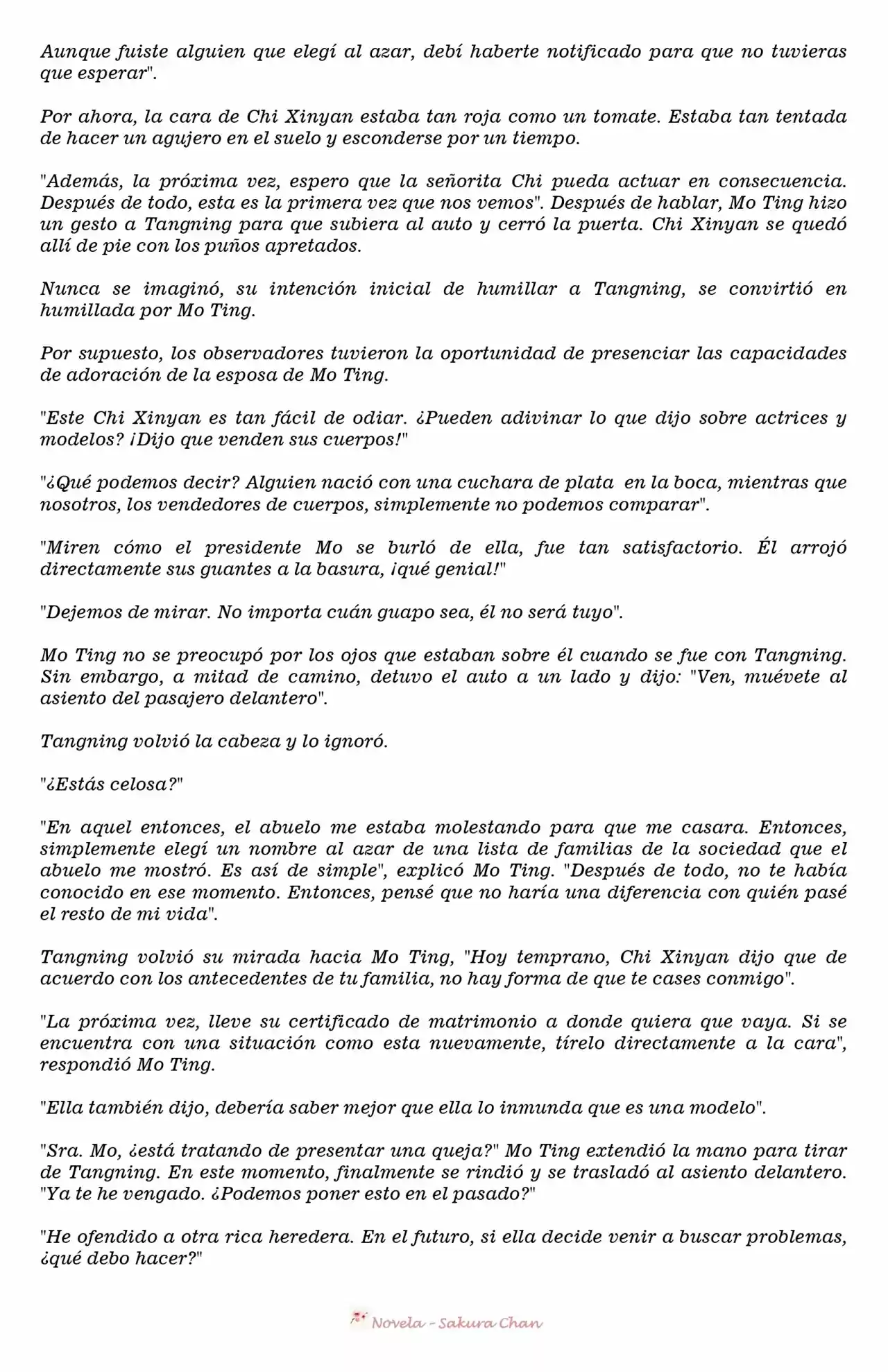 Aunque fuiste alguien que elegí al azar, debí haberte notificado para que no tuvieras que esperar".

Por ahora, la cara de Chi Xinyan estaba tan roja como un tomate. Estaba tan tentada de hacer un agujero en el suelo y esconderse por un tiempo.

"Además, la próxima vez, espero que la señorita Chi pueda actuar en consecuencia. Después de todo, esta es la primera vez que nos vemos". Después de hablar, Mo Ting hizo un gesto a Tangning para que subiera al auto y cerró la puerta. Chi Xinyan se quedó allí de pie con los puños apretados.

Nunca se imaginó, su intención inicial de humillar a Tangning, se convirtió en humillada por Mo Ting.

Por supuesto, los observadores tuvieron la oportunidad de presenciar las capacidades de adoración de la esposa de Mo Ting.

"Este Chi Xinyan es tan fácil de odiar. ¿Pueden adivinar lo que dijo sobre actrices y modelos? ¡Dijo que venden sus cuerpos!"

"¿Qué podemos decir? Alguien nació con una cuchara de plata en la boca, mientras que nosotros, los vendedores de cuerpos, simplemente no podemos comparar".

"Miren cómo el presidente Mo se burló de ella, fue tan satisfactorio. Él arrojó directamente sus guantes a la basura, ¡qué genial!"

"Dejemos de mirar. No importa cuán guapo sea, él no será tuyo".

Mo Ting no se preocupó por los ojos que estaban sobre él cuando se fue con Tangning. Sin embargo, a mitad de camino, detuvo el auto a un lado y dijo: "Ven, muévete al asiento del pasajero delantero".

Tangning volvió la cabeza y lo ignoró.

"¿Estás celosa?"

"En aquel entonces, el abuelo me estaba molestando para que me casara. Entonces, simplemente elegí un nombre al azar de una lista de familias de la sociedad que el abuelo me mostró. Es así de simple", explicó Mo Ting. "Después de todo, no te había conocido en ese momento. Entonces, pensé que no haría una diferencia con quién pasé el resto de mi vida".

Tangning volvió su mirada hacia Mo Ting, "Hoy temprano, Chi Xinyan dijo que de acuerdo con los antecedentes de tu familia, no hay forma de que te cases conmigo".

"La próxima vez, lleve su certificado de matrimonio a donde quiera que vaya. Si se encuentra con una situación como esta nuevamente, tírelo directamente a la cara", respondió Mo Ting.

"Ella también dijo, debería saber mejor que ella lo inmunda que es una modelo".

"Sra. Mo, ¿está tratando de presentar una queja?" Mo Ting extendió la mano para tirar de Tangning. En este momento, finalmente se rindió y se trasladó al asiento delantero. "Ya te he vengado. ¿Podemos poner esto en el pasado?"

"He ofendido a otra rica heredera. En el futuro, si ella decide venir a buscar problemas, ¿qué debo hacer?"

Novela - Sakura Chan